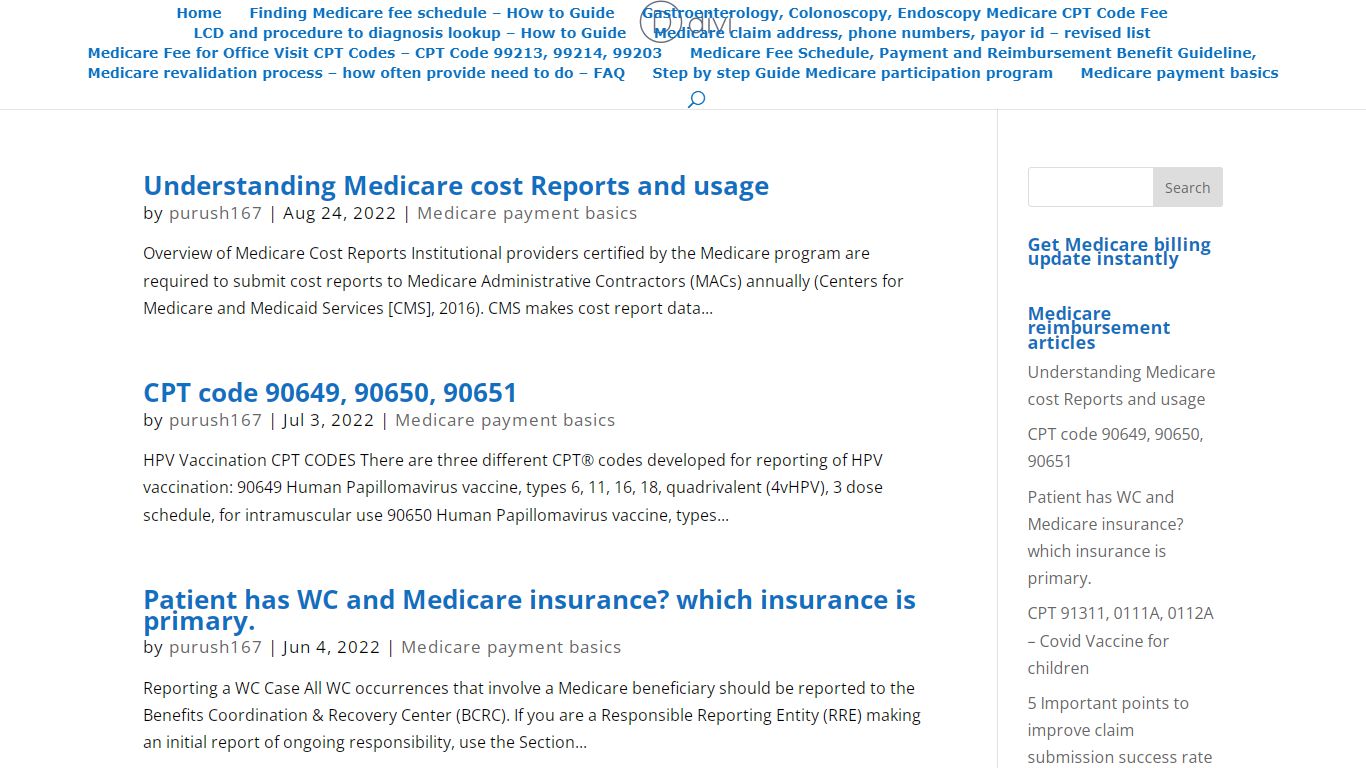 Home Finding Medicare fee schedule – HOw to Guide Gastroenterology, Colonoscopy, Endoscopy Medicare CPT Code Fee
LCD and procedure to diagnosis lookup – How to Guide Medicare claim address, phone numbers, payor id – revised list
Medicare Fee for Office Visit CPT Codes – CPT Code 99213, 99214, 99203 Medicare Fee Schedule, Payment and Reimbursement Benefit Guideline,
Medicare revalidation process – how often provide need to do – FAQ Step by step Guide Medicare participation program Medicare payment basics

Understanding Medicare cost Reports and usage

by purush167 | Aug 24, 2022 | Medicare payment basics

Overview of Medicare Cost Reports Institutional providers certified by the Medicare program are required to submit cost reports to Medicare Administrative Contractors (MACs) annually (Centers for Medicare and Medicaid Services [CMS], 2016). CMS makes cost report data...

CPT code 90649, 90650, 90651

by purush167 | Jul 3, 2022 | Medicare payment basics

HPV Vaccination CPT CODES There are three different CPT® codes developed for reporting of HPV vaccination: 90649 Human Papillomavirus vaccine, types 6, 11, 16, 18, quadrivalent (4vHPV), 3 dose schedule, for intramuscular use 90650 Human Papillomavirus vaccine, types...

Patient has WC and Medicare insurance? which insurance is primary.

by purush167 | Jun 4, 2022 | Medicare payment basics

Reporting a WC Case All WC occurrences that involve a Medicare beneficiary should be reported to the Benefits Coordination & Recovery Center (BCRC). If you are a Responsible Reporting Entity (RRE) making an initial report of ongoing responsibility, use the Section...

Search

Get Medicare billing update instantly

Medicare reimbursement articles

Understanding Medicare cost Reports and usage

CPT code 90649, 90650, 90651

Patient has WC and Medicare insurance? which insurance is primary.

CPT 91311, 0111A, 0112A – Covid Vaccine for children

5 Important points to improve claim submission success rate